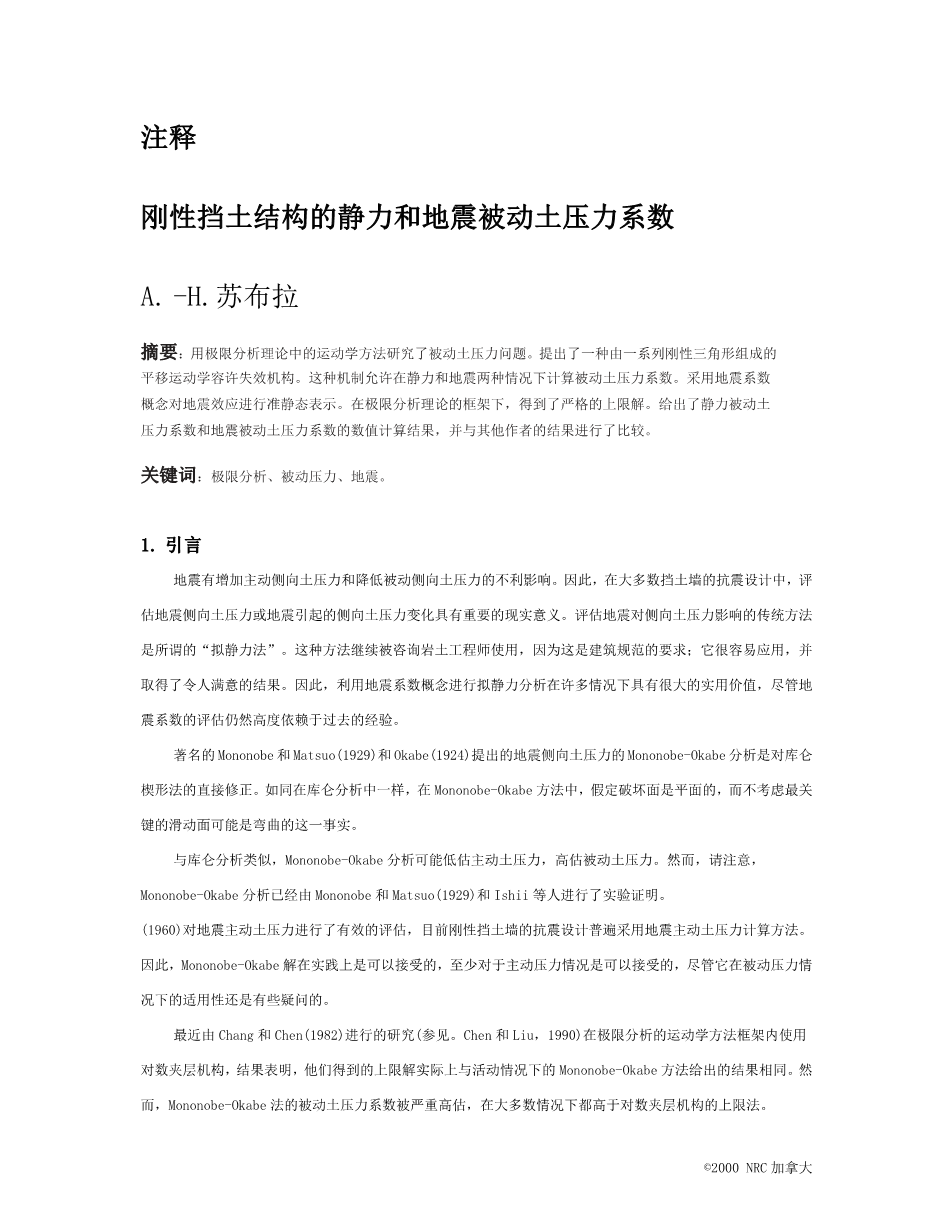 注释

刚性挡土结构的静力和地震被动土压力系数

A. -H.苏布拉

摘要：用极限分析理论中的运动学方法研究了被动土压力问题。提出了一种由一系列刚性三角形组成的平移运动学容许失效机构。这种机制允许在静力和地震两种情况下计算被动土压力系数。采用地震系数概念对地震效应进行准静态表示。在极限分析理论的框架下，得到了严格的上限解。给出了静力被动土压力系数和地震被动土压力系数的数值计算结果，并与其他作者的结果进行了比较。

关键词：极限分析、被动压力、地震。

1. 引言

地震有增加主动侧向土压力和降低被动侧向土压力的不利影响。因此，在大多数挡土墙的抗震设计中，评估地震侧向土压力或地震引起的侧向土压力变化具有重要的现实意义。评估地震对侧向土压力影响的传统方法是所谓的“拟静力法”。这种方法继续被咨询岩土工程师使用，因为这是建筑规范的要求；它很容易应用，并取得了令人满意的结果。因此，利用地震系数概念进行拟静力分析在许多情况下具有很大的实用价值，尽管地震系数的评估仍然高度依赖于过去的经验。

著名的Mononobe和Matsuo(1929)和Okabe(1924)提出的地震侧向土压力的Mononobe-Okabe分析是对库仑楔形法的直接修正。如同在库仑分析中一样，在Mononobe-Okabe方法中，假定破坏面是平面的，而不考虑最关键的滑动面可能是弯曲的这一事实。

与库仑分析类似，Mononobe-Okabe分析可能低估主动土压力，高估被动土压力。然而，请注意，Mononobe-Okabe分析已经由Mononobe和Matsuo(1929)和Ishii等人进行了实验证明。
(1960)对地震主动土压力进行了有效的评估，目前刚性挡土墙的抗震设计普遍采用地震主动土压力计算方法。因此，Mononobe-Okabe解在实践上是可以接受的，至少对于主动压力情况是可以接受的，尽管它在被动压力情况下的适用性还是有些疑问的。

最近由Chang和Chen(1982)进行的研究(参见。Chen和Liu，1990)在极限分析的运动学方法框架内使用对数夹层机构，结果表明，他们得到的上限解实际上与活动情况下的Mononobe-Okabe方法给出的结果相同。然而，Mononobe-Okabe法的被动土压力系数被严重高估，在大多数情况下都高于对数夹层机构的上限法。

©2000 NRC加拿大